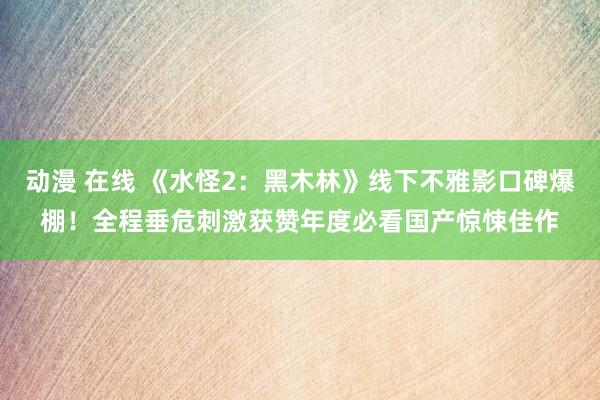 动漫 在线 《水怪2：黑木林》线下不雅影口碑爆棚！全程垂危刺激获赞年度必看国产惊悚佳作